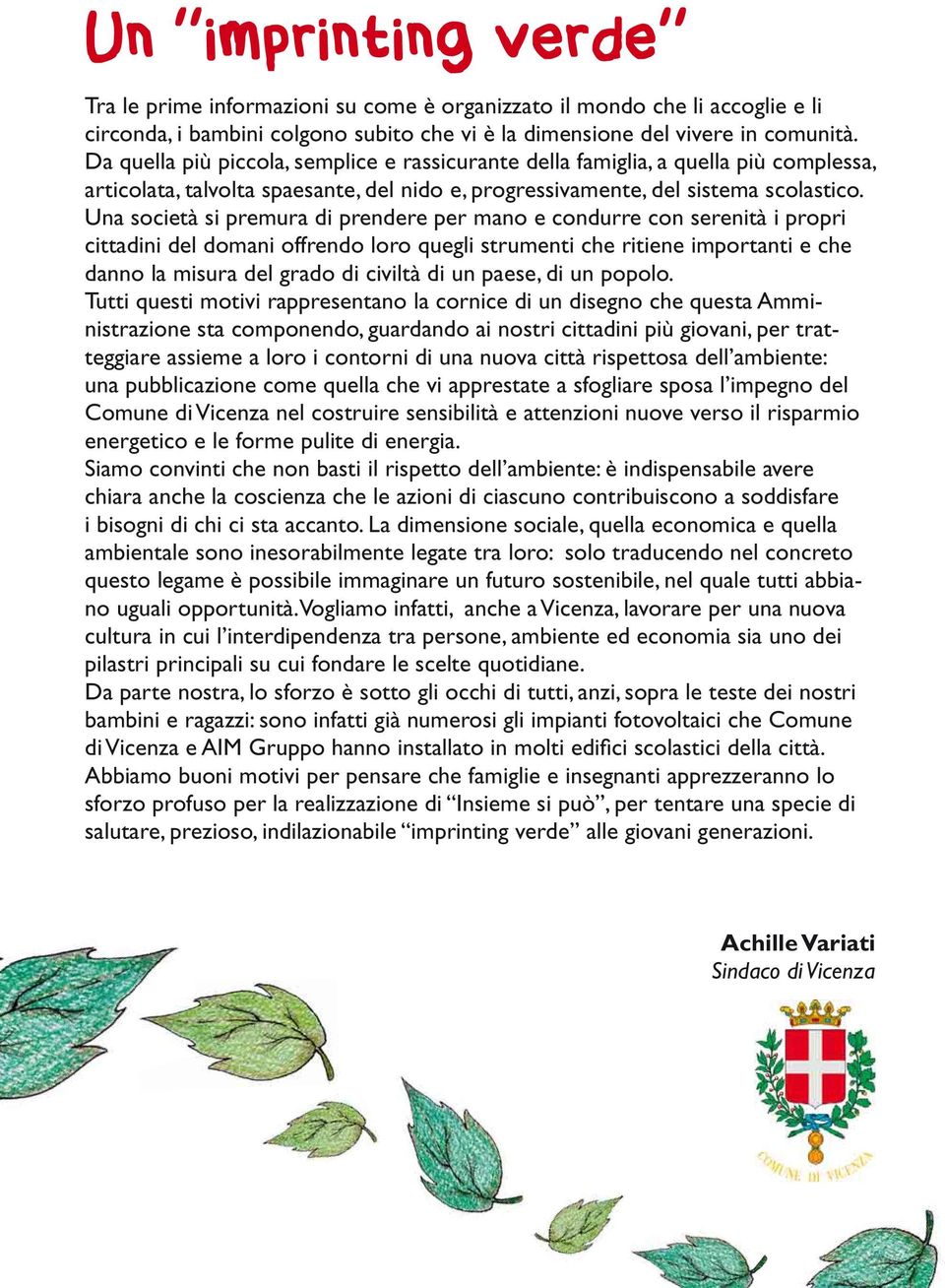 Un "imprinting verde"

Tra le prime informazioni su come è organizzato il mondo che li accoglie e li circonda, i bambini colgono subito che vi è la dimensione del vivere in comunità. Da quella più piccola, semplice e rassicurante della famiglia, a quella più complessa, articolata, talvolta spaesante, del nido e, progressivamente, del sistema scolastico. Una società si premura di prendere per mano e condurre con serenità i propri cittadini del domani offrendo loro quegli strumenti che ritiene importanti e che danno la misura del grado di civiltà di un paese, di un popolo.
Tutti questi motivi rappresentano la cornice di un disegno che questa Amministrazione sta componendo, guardando ai nostri cittadini più giovani, per tratteggiare assieme a loro i contorni di una nuova città rispettosa dell'ambiente: una pubblicazione come quella che vi apprestate a sfogliare sposa l'impegno del Comune di Vicenza nel costruire sensibilità e attenzioni nuove verso il risparmio energetico e le forme pulite di energia.
Siamo convinti che non basti il rispetto dell'ambiente: è indispensabile avere chiara anche la coscienza che le azioni di ciascuno contribuiscono a soddisfare i bisogni di chi ci sta accanto. La dimensione sociale, quella economica e quella ambientale sono inesorabilmente legate tra loro: solo traducendo nel concreto questo legame è possibile immaginare un futuro sostenibile, nel quale tutti abbiano uguali opportunità. Vogliamo infatti, anche a Vicenza, lavorare per una nuova cultura in cui l'interdipendenza tra persone, ambiente ed economia sia uno dei pilastri principali su cui fondare le scelte quotidiane.
Da parte nostra, lo sforzo è sotto gli occhi di tutti, anzi, sopra le teste dei nostri bambini e ragazzi: sono infatti già numerosi gli impianti fotovoltaici che Comune di Vicenza e AIM Gruppo hanno installato in molti edifici scolastici della città. Abbiamo buoni motivi per pensare che famiglie e insegnanti apprezzeranno lo sforzo profuso per la realizzazione di "Insieme si può", per tentare una specie di salutare, prezioso, indilazionabile "imprinting verde" alle giovani generazioni.

Achille Variati
Sindaco di Vicenza

COMUNE DI VICENZA